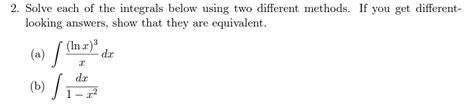 2. Solve each of the integrals below using two different methods. If you get different-looking answers, show that they are equivalent.

(a) $\int \frac{(\ln x)^3}{x}\,dx$

(b) $\int \frac{dx}{1-x^2}$